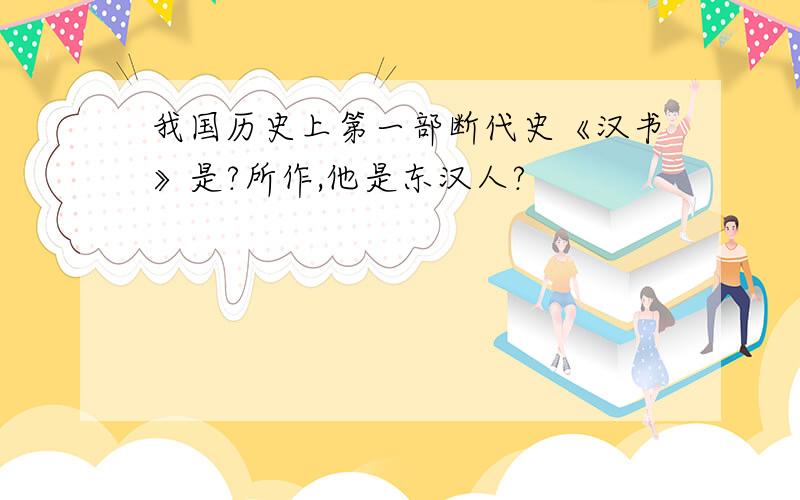 我国历史上第一部断代史《汉书》是?所作,他是东汉人?